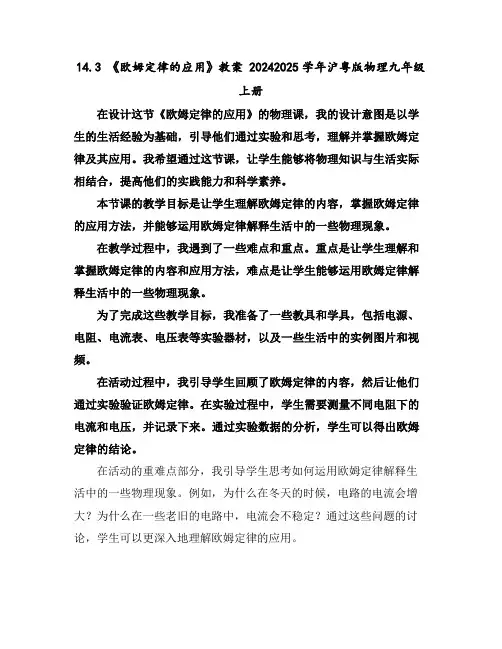 14.3 《欧姆定律的应用》教案 20242025 学年沪粤版物理九年级上册

在设计这节《欧姆定律的应用》的物理课，我的设计意图是以学生的生活经验为基础，引导他们通过实验和思考，理解并掌握欧姆定律及其应用。我希望通过这节课，让学生能够将物理知识与生活实际相结合，提高他们的实践能力和科学素养。

本节课的教学目标是让学生理解欧姆定律的内容，掌握欧姆定律的应用方法，并能够运用欧姆定律解释生活中的一些物理现象。

在教学过程中，我遇到了一些难点和重点。重点是让学生理解和掌握欧姆定律的内容和应用方法，难点是让学生能够运用欧姆定律解释生活中的一些物理现象。

为了完成这些教学目标，我准备了一些教具和学具，包括电源、电阻、电流表、电压表等实验器材，以及一些生活中的实例图片和视频。

在活动过程中，我引导学生回顾了欧姆定律的内容，然后让他们通过实验验证欧姆定律。在实验过程中，学生需要测量不同电阻下的电流和电压，并记录下来。通过实验数据的分析，学生可以得出欧姆定律的结论。

在活动的重难点部分，我引导学生思考如何运用欧姆定律解释生活中的一些物理现象。例如，为什么在冬天的时候，电路的电流会增大？为什么在一些老旧的电路中，电流会不稳定？通过这些问题的讨论，学生可以更深入地理解欧姆定律的应用。